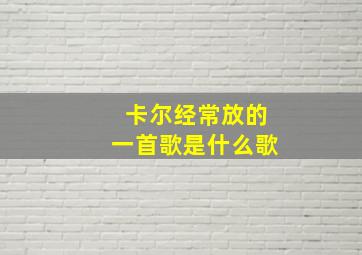 卡尔经常放的
一首歌是什么歌